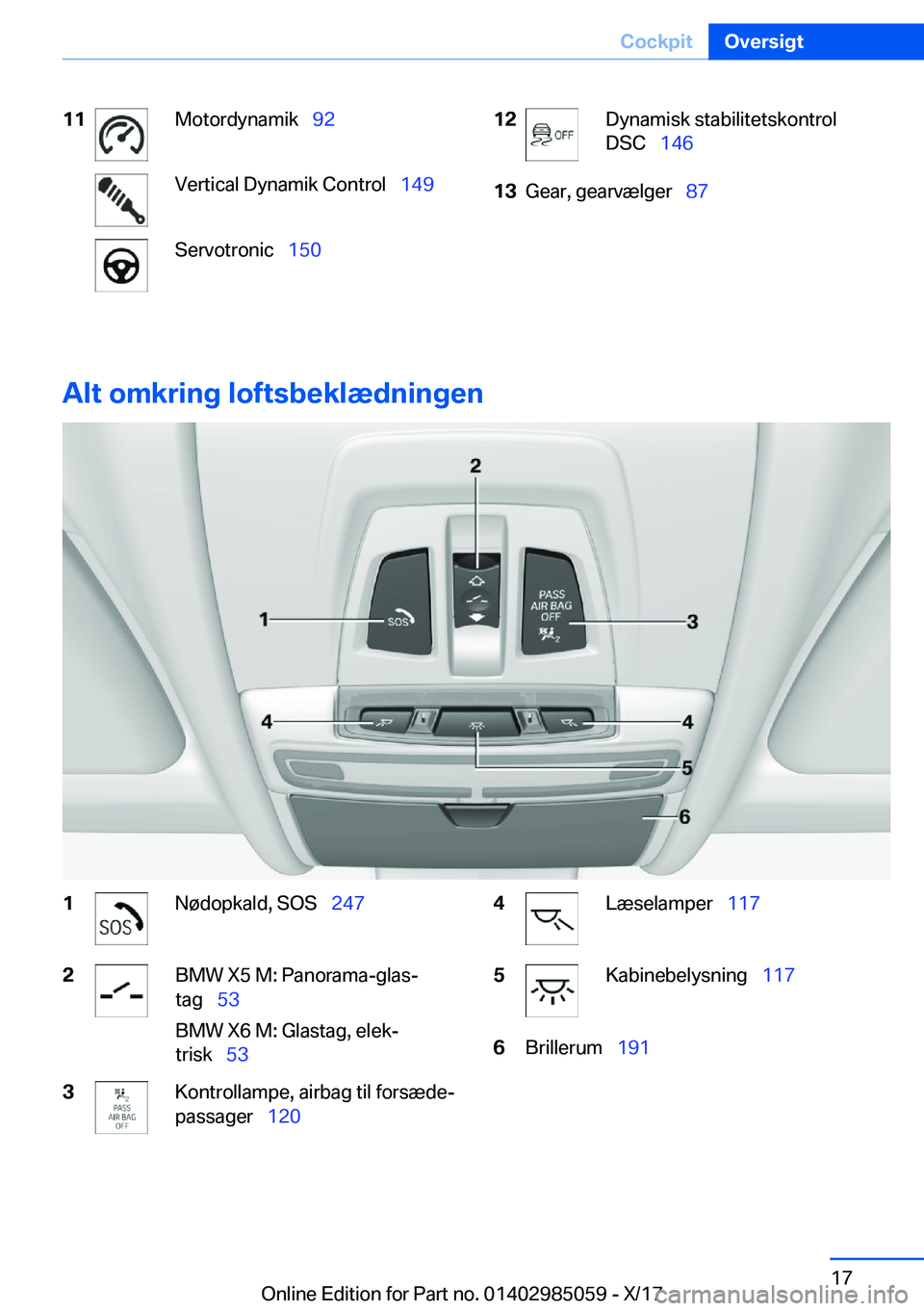 Cockpit Oversigt

11 Motordynamik 92

Vertical Dynamik Control 149

Servotronic 150

12 OFF Dynamisk stabilitetskontrol DSC 146

13 Gear, gearvælger 87

Alt omkring loftsbeklædningen

2

1 SOS

PASS AIR BAG OFF

3

4

4

5

6

1 SOS Nødopkald, SOS 247

2 BMW X5 M: Panorama-glastag 53

BMW X6 M: Glastag, elektrisk 53

3 PASS AIR BAG OFF Kontrollampe, airbag til forsædepassager 120

4 Læselamper 117

5 Kabinebelysning 117

6 Brillerum 191

17

Online Edition for Part no. 01402985059 - X/17 carmanualsonline.info